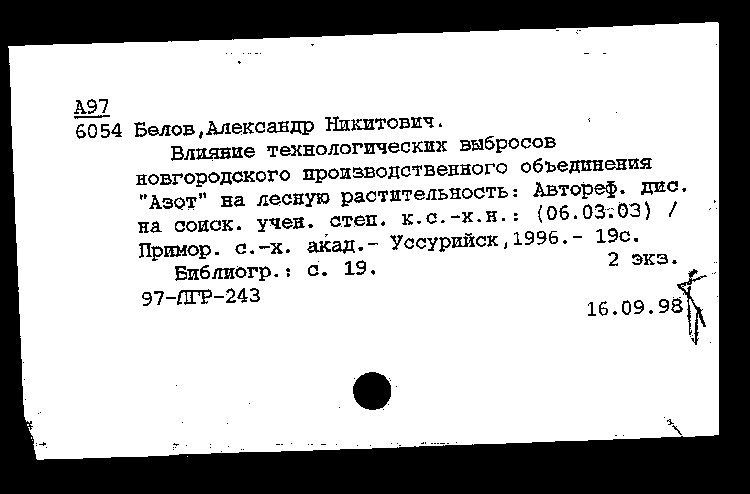 А97
6054 Белов,Александр Никитович.
Влияние технологических выбросов новгородского производственного объединения "Азот" на лесную растительность: Автореф. дис. на соиск. учен. степ. к.с.-х.н.: (06.03.03) / Примор. с.-х. акад.- Уссурийск,1996.- 19с.
2 экз.
Библиогр.: с. 19.
97-ЛГР-243
16.09.98